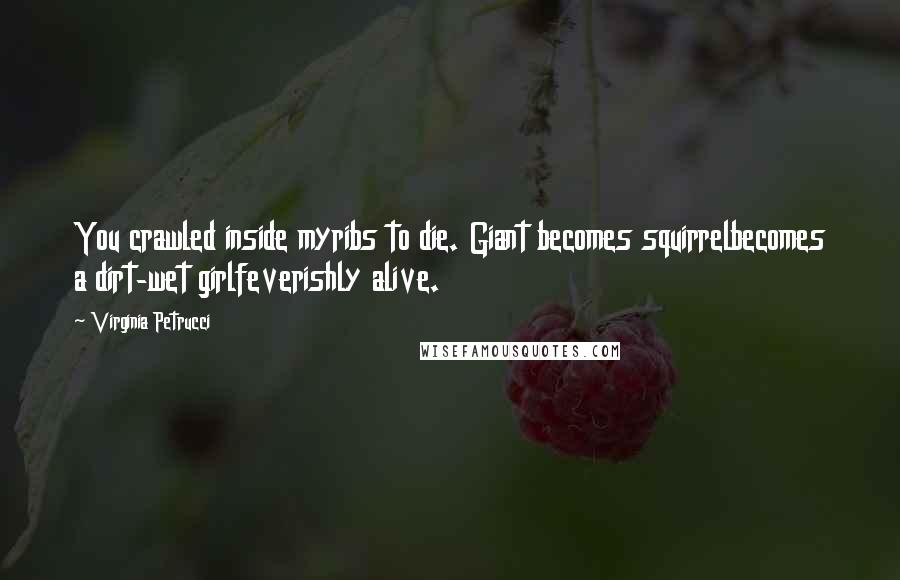 You crawled inside myribs to die. Giant becomes squirrelbecomes a dirt-wet girlfeverishly alive.

~ Virginia Petrucci

WISEFAMOUSQUOTES.COM